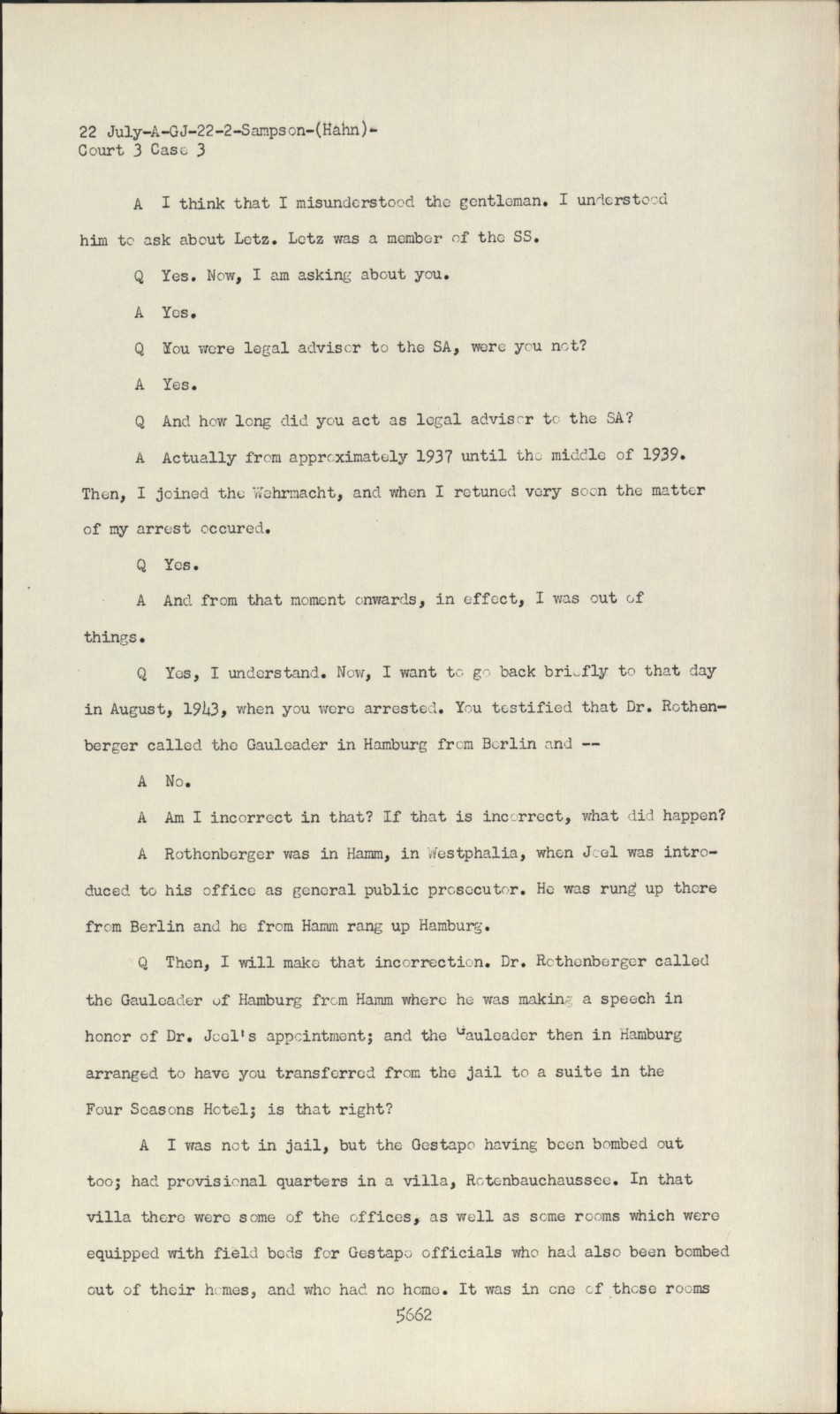 22 July-A-GJ-22-2-Sampson-(Hahn)-
Court 3 Case 3

A I think that I misunderstood the gentleman. I understood him to ask about Letz. Letz was a member of the SS.

Q Yes. Now, I am asking about you.

A Yes.

Q You were legal advisor to the SA, were you not?

A Yes.

Q And how long did you act as legal advisor to the SA?

A Actually from approximately 1937 until the middle of 1939. Then, I joined the Wehrmacht, and when I retuned very soon the matter of my arrest occured.

Q Yes.

A And from that moment onwards, in effect, I was out of things.

Q Yes, I understand. Now, I want to go back briefly to that day in August, 1943, when you were arrested. You testified that Dr. Rothenberger called the Gauleader in Hamburg from Berlin and --

A No.

A Am I incorrect in that? If that is incorrect, what did happen?

A Rothenberger was in Hamm, in Westphalia, when Joel was introduced to his office as general public prosecutor. He was rung up there from Berlin and he from Hamm rang up Hamburg.

Q Then, I will make that incorrection. Dr. Rothenberger called the Gauleader of Hamburg from Hamm where he was making a speech in honor of Dr. Joel's appointment; and the Gauleader then in Hamburg arranged to have you transferred from the jail to a suite in the Four Seasons Hotel; is that right?

A I was not in jail, but the Gestapo having been bombed out too; had provisional quarters in a villa, Rotenbauchaussee. In that villa there were some of the offices, as well as some rooms which were equipped with field beds for Gestapo officials who had also been bombed out of their homes, and who had no home. It was in one of those rooms

5662